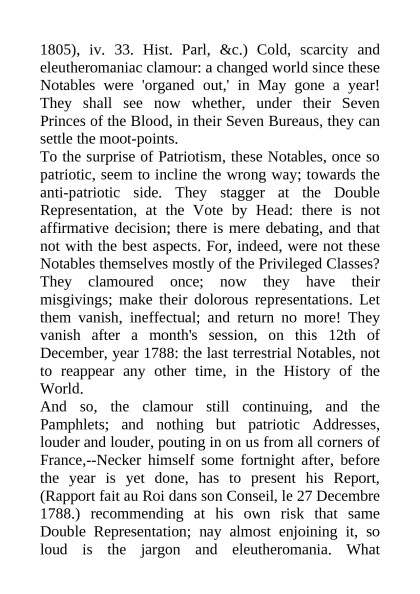 1805), iv. 33. Hist. Parl, &c.) Cold, scarcity and eleutheromaniac clamour: a changed world since these Notables were 'organed out,' in May gone a year! They shall see now whether, under their Seven Princes of the Blood, in their Seven Bureaus, they can settle the moot-points.

To the surprise of Patriotism, these Notables, once so patriotic, seem to incline the wrong way; towards the anti-patriotic side. They stagger at the Double Representation, at the Vote by Head: there is not affirmative decision; there is mere debating, and that not with the best aspects. For, indeed, were not these Notables themselves mostly of the Privileged Classes? They clamoured once; now they have their misgivings; make their dolorous representations. Let them vanish, ineffectual; and return no more! They vanish after a month's session, on this 12th of December, year 1788: the last terrestrial Notables, not to reappear any other time, in the History of the World.

And so, the clamour still continuing, and the Pamphlets; and nothing but patriotic Addresses, louder and louder, pouting in on us from all corners of France,--Necker himself some fortnight after, before the year is yet done, has to present his Report, (Rapport fait au Roi dans son Conseil, le 27 Decembre 1788.) recommending at his own risk that same Double Representation; nay almost enjoining it, so loud is the jargon and eleutheromania. What